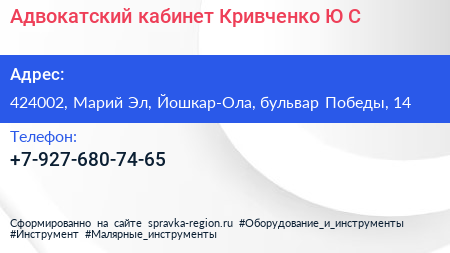 Адвокатский кабинет Кривченко Ю С

Адрес:

424002, Марий Эл, Йошкар-Ола, бульвар Победы, 14

Телефон:

+7-927-680-74-65

Сформированно на сайте spravka-region.ru #Оборудование_и_инструменты #Инструмент #Малярные_инструменты